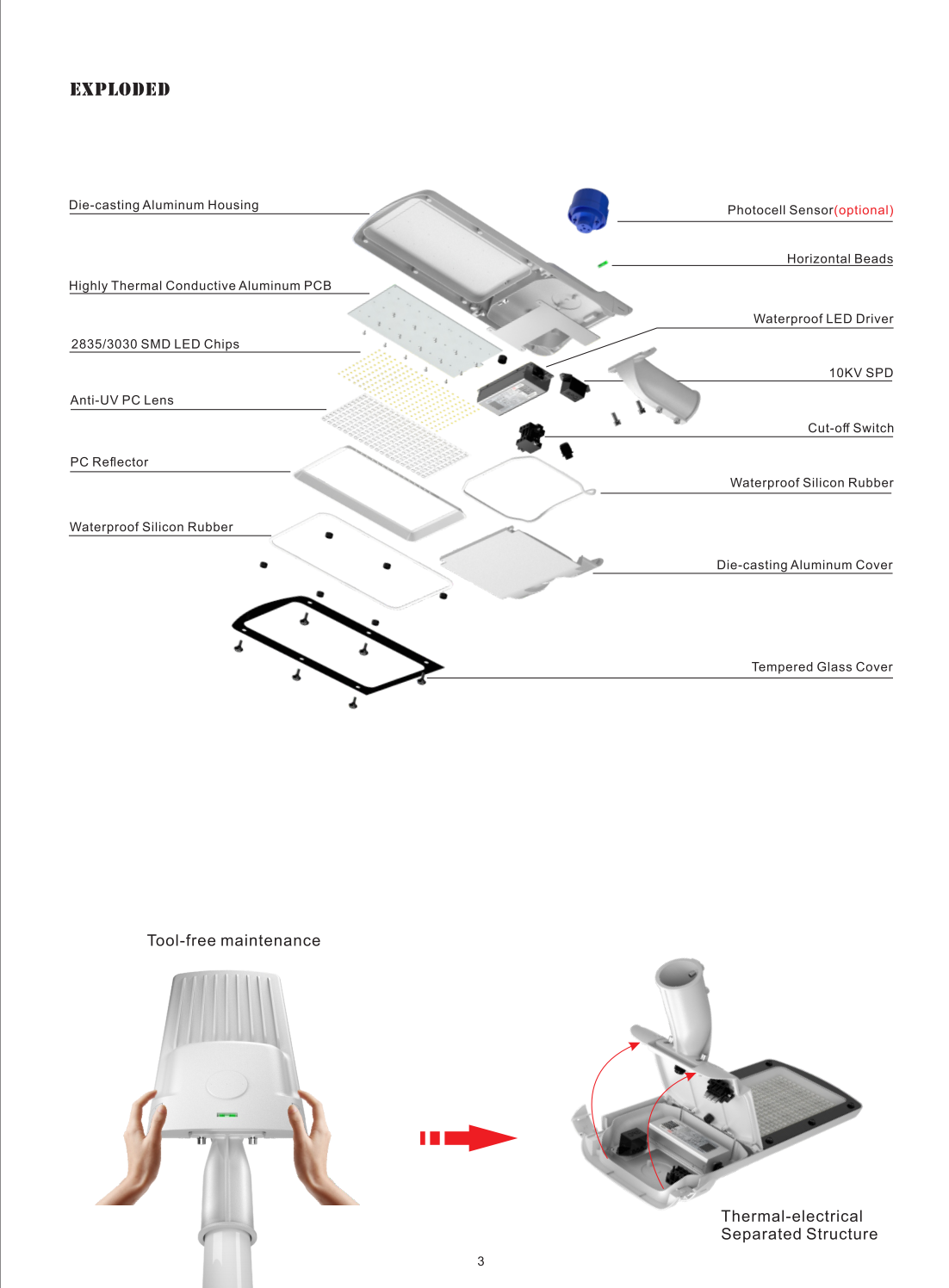 EXPLODED

Die-casting Aluminum Housing

Highly Thermal Conductive Aluminum PCB

2835/3030 SMD LED Chips

Anti-UV PC Lens

PC Reflector

Waterproof Silicon Rubber

Photocell Sensor(optional)

Horizontal Beads

Waterproof LED Driver

10KV SPD

Cut-off Switch

Waterproof Silicon Rubber

Die-casting Aluminum Cover

Tempered Glass Cover

Tool-free maintenance

Thermal-electrical Separated Structure

3